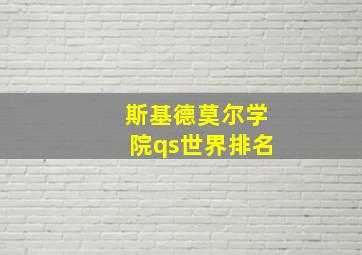 斯基德莫尔学院qs世界排名